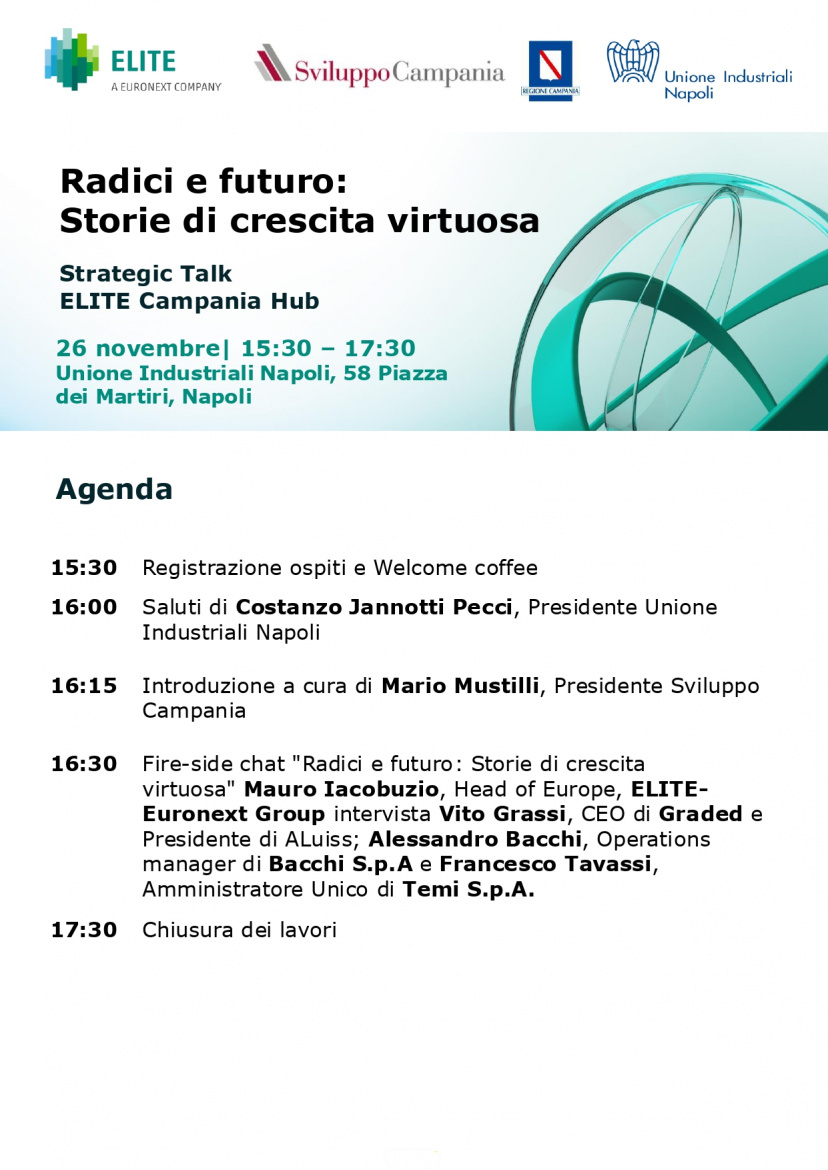 ELITE
A EURONEXT COMPANY

SviluppoCampania

REGIONE CAMPANIA

Unione Industriali Napoli

Radici e futuro:
Storie di crescita virtuosa

Strategic Talk
ELITE Campania Hub

26 novembre| 15:30 – 17:30
Unione Industriali Napoli, 58 Piazza dei Martiri, Napoli

Agenda

15:30 Registrazione ospiti e Welcome coffee

16:00 Saluti di Costanzo Jannotti Pecci, Presidente Unione Industriali Napoli

16:15 Introduzione a cura di Mario Mustilli, Presidente Sviluppo Campania

16:30 Fire-side chat "Radici e futuro: Storie di crescita virtuosa" Mauro Iacobuzio, Head of Europe, ELITE-Euronext Group intervista Vito Grassi, CEO di Graded e Presidente di ALuiss; Alessandro Bacchi, Operations manager di Bacchi S.p.A e Francesco Tavassi, Amministratore Unico di Temi S.p.A.

17:30 Chiusura dei lavori